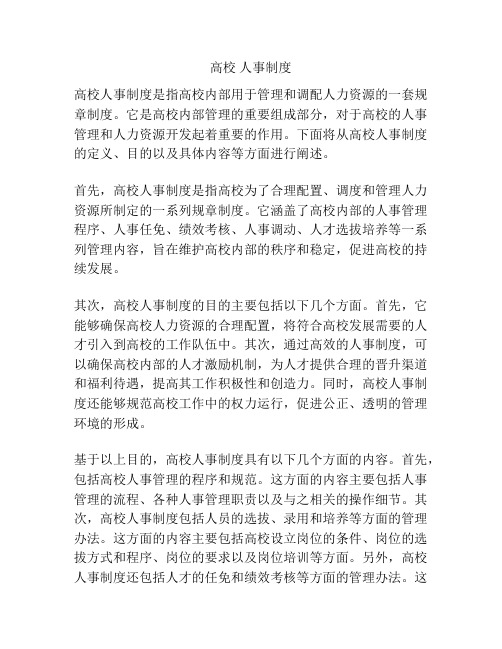 高校 人事制度

高校人事制度是指高校内部用于管理和调配人力资源的一套规章制度。它是高校内部管理的重要组成部分，对于高校的人事管理和人力资源开发起着重要的作用。下面将从高校人事制度的定义、目的以及具体内容等方面进行阐述。

首先，高校人事制度是指高校为了合理配置、调度和管理人力资源所制定的一系列规章制度。它涵盖了高校内部的人事管理程序、人事任免、绩效考核、人事调动、人才选拔培养等一系列管理内容，旨在维护高校内部的秩序和稳定，促进高校的持续发展。

其次，高校人事制度的目的主要包括以下几个方面。首先，它能够确保高校人力资源的合理配置，将符合高校发展需要的人才引入到高校的工作队伍中。其次，通过高效的人事制度，可以确保高校内部的人才激励机制，为人才提供合理的晋升渠道和福利待遇，提高其工作积极性和创造力。同时，高校人事制度还能够规范高校工作中的权力运行，促进公正、透明的管理环境的形成。

基于以上目的，高校人事制度具有以下几个方面的内容。首先，包括高校人事管理的程序和规范。这方面的内容主要包括人事管理的流程、各种人事管理职责以及与之相关的操作细节。其次，高校人事制度包括人员的选拔、录用和培养等方面的管理办法。这方面的内容主要包括高校设立岗位的条件、岗位的选拔方式和程序、岗位的要求以及岗位培训等方面。另外，高校人事制度还包括人才的任免和绩效考核等方面的管理办法。这